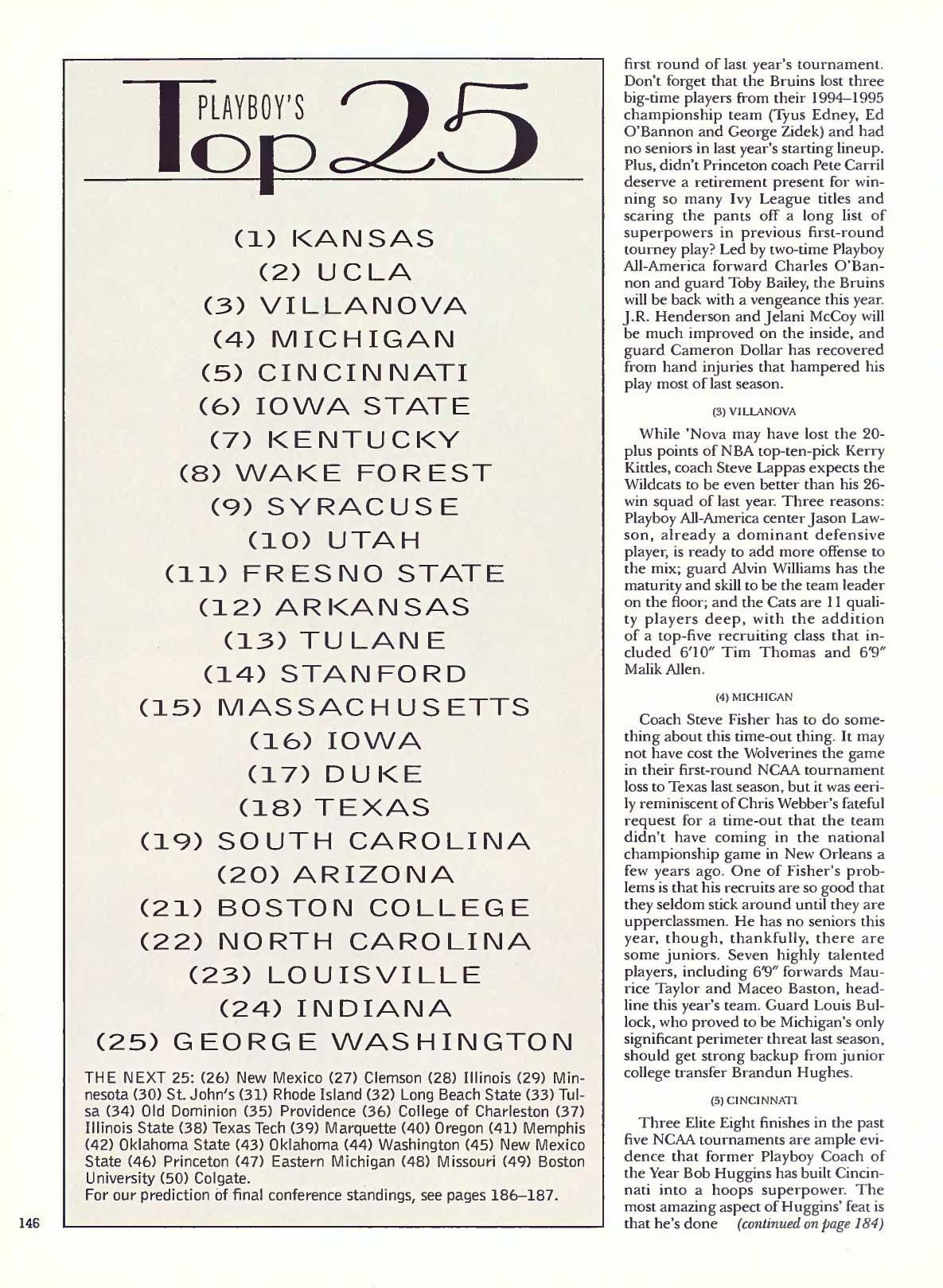 PLAYBOY'S Top 25

(1) KANSAS
(2) UCLA
(3) VILLANOVA
(4) MICHIGAN
(5) CINCINNATI
(6) IOWA STATE
(7) KENTUCKY
(8) WAKE FOREST
(9) SYRACUSE
(10) UTAH
(11) FRESNO STATE
(12) ARKANSAS
(13) TULANE
(14) STANFORD
(15) MASSACHUSETTS
(16) IOWA
(17) DUKE
(18) TEXAS
(19) SOUTH CAROLINA
(20) ARIZONA
(21) BOSTON COLLEGE
(22) NORTH CAROLINA
(23) LOUISVILLE
(24) INDIANA
(25) GEORGE WASHINGTON

THE NEXT 25: (26) New Mexico (27) Clemson (28) Illinois (29) Minnesota (30) St. John's (31) Rhode Island (32) Long Beach State (33) Tulsa (34) Old Dominion (35) Providence (36) College of Charleston (37) Illinois State (38) Texas Tech (39) Marquette (40) Oregon (41) Memphis (42) Oklahoma State (43) Oklahoma (44) Washington (45) New Mexico State (46) Princeton (47) Eastern Michigan (48) Missouri (49) Boston University (50) Colgate.
For our prediction of final conference standings, see pages 186–187.

146

first round of last year's tournament. Don't forget that the Bruins lost three big-time players from their 1994–1995 championship team (Tyus Edney, Ed O'Bannon and George Zidek) and had no seniors in last year's starting lineup. Plus, didn't Princeton coach Pete Carril deserve a retirement present for winning so many Ivy League titles and scaring the pants off a long list of superpowers in previous first-round tourney play? Led by two-time Playboy All-America forward Charles O'Bannon and guard Toby Bailey, the Bruins will be back with a vengeance this year. J.R. Henderson and Jelani McCoy will be much improved on the inside, and guard Cameron Dollar has recovered from hand injuries that hampered his play most of last season.

(3) VILLANOVA

While 'Nova may have lost the 20-plus points of NBA top-ten-pick Kerry Kittles, coach Steve Lappas expects the Wildcats to be even better than his 26-win squad of last year. Three reasons: Playboy All-America center Jason Lawson, already a dominant defensive player, is ready to add more offense to the mix; guard Alvin Williams has the maturity and skill to be the team leader on the floor; and the Cats are 11 quality players deep, with the addition of a top-five recruiting class that included 6'10" Tim Thomas and 6'9" Malik Allen.

(4) MICHIGAN

Coach Steve Fisher has to do something about this time-out thing. It may not have cost the Wolverines the game in their first-round NCAA tournament loss to Texas last season, but it was eerily reminiscent of Chris Webber's fateful request for a time-out that the team didn't have coming in the national championship game in New Orleans a few years ago. One of Fisher's problems is that his recruits are so good that they seldom stick around until they are upperclassmen. He has no seniors this year, though, thankfully, there are some juniors. Seven highly talented players, including 6'9" forwards Maurice Taylor and Maceo Baston, headline this year's team. Guard Louis Bullock, who proved to be Michigan's only significant perimeter threat last season, should get strong backup from junior college transfer Brandun Hughes.

(5) CINCINNATI

Three Elite Eight finishes in the past five NCAA tournaments are ample evidence that former Playboy Coach of the Year Bob Huggins has built Cincinnati into a hoops superpower. The most amazing aspect of Huggins' feat is that he's done (continued on page 184)